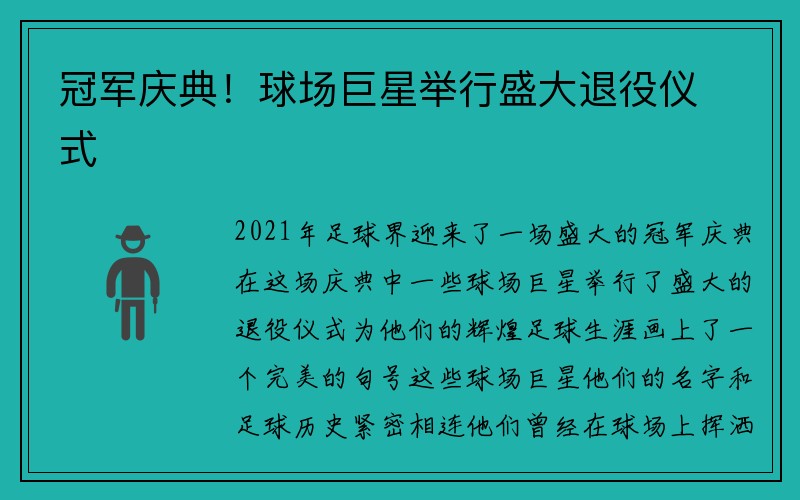 冠军庆典！球场巨星举行盛大退役仪式

2021年足球界迎来了一场盛大的冠军庆典在这场庆典中一些球场巨星举行了盛大的退役仪式为他们的辉煌足球生涯画上了一个完美的句号这些球场巨星他们的名字和足球历史紧密相连他们曾经在球场上挥洒